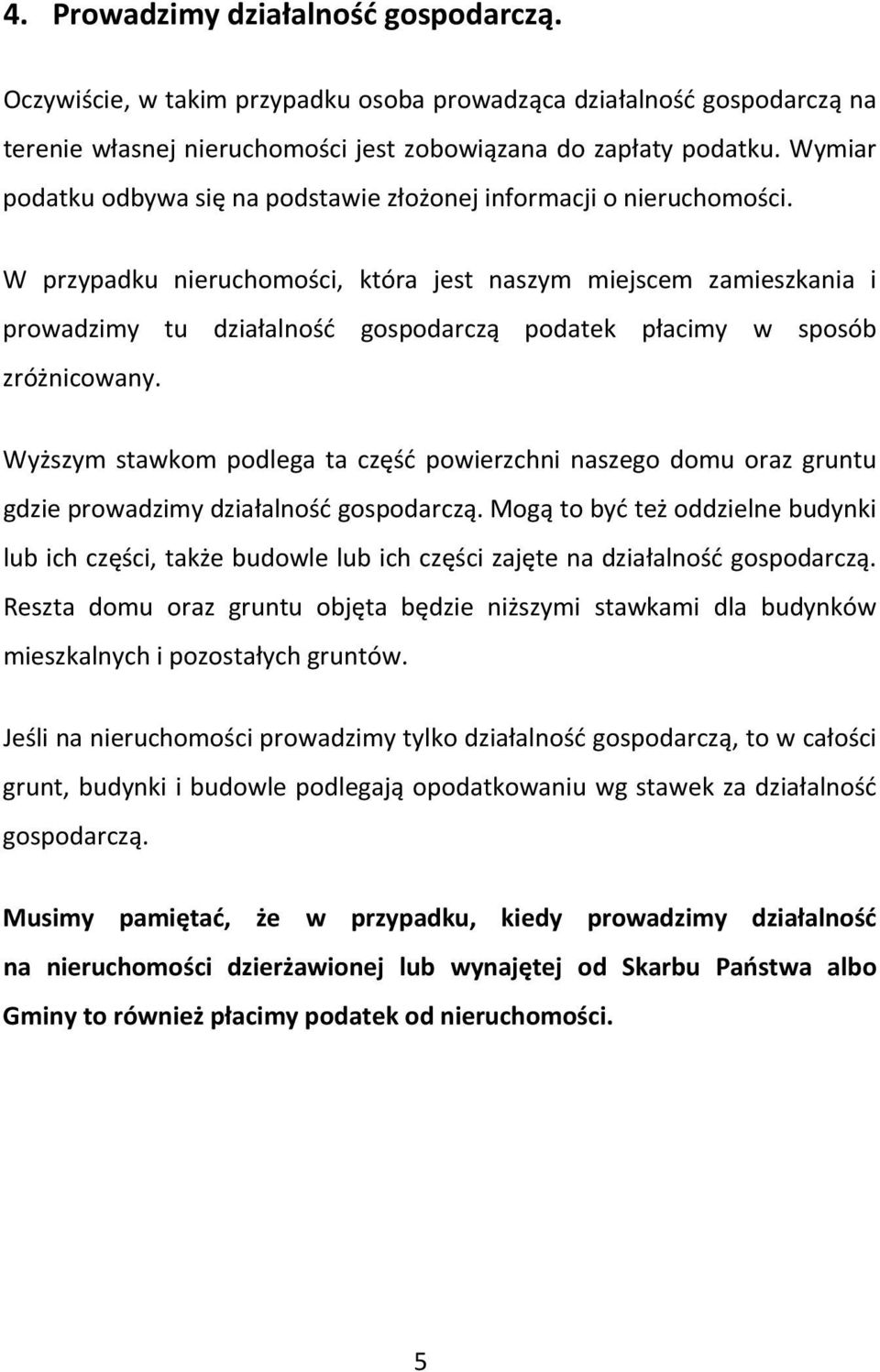 4. Prowadzimy działalność gospodarczą.

Oczywiście, w takim przypadku osoba prowadząca działalność gospodarczą na terenie własnej nieruchomości jest zobowiązana do zapłaty podatku. Wymiar podatku odbywa się na podstawie złożonej informacji o nieruchomości.

W przypadku nieruchomości, która jest naszym miejscem zamieszkania i prowadzimy tu działalność gospodarczą podatek płacimy w sposób zróżnicowany.

Wyższym stawkom podlega ta część powierzchni naszego domu oraz gruntu gdzie prowadzimy działalność gospodarczą. Mogą to być też oddzielne budynki lub ich części, także budowle lub ich części zajęte na działalność gospodarczą. Reszta domu oraz gruntu objęta będzie niższymi stawkami dla budynków mieszkalnych i pozostałych gruntów.

Jeśli na nieruchomości prowadzimy tylko działalność gospodarczą, to w całości grunt, budynki i budowle podlegają opodatkowaniu wg stawek za działalność gospodarczą.

Musimy pamiętać, że w przypadku, kiedy prowadzimy działalność na nieruchomości dzierżawionej lub wynajętej od Skarbu Państwa albo Gminy to również płacimy podatek od nieruchomości.

5